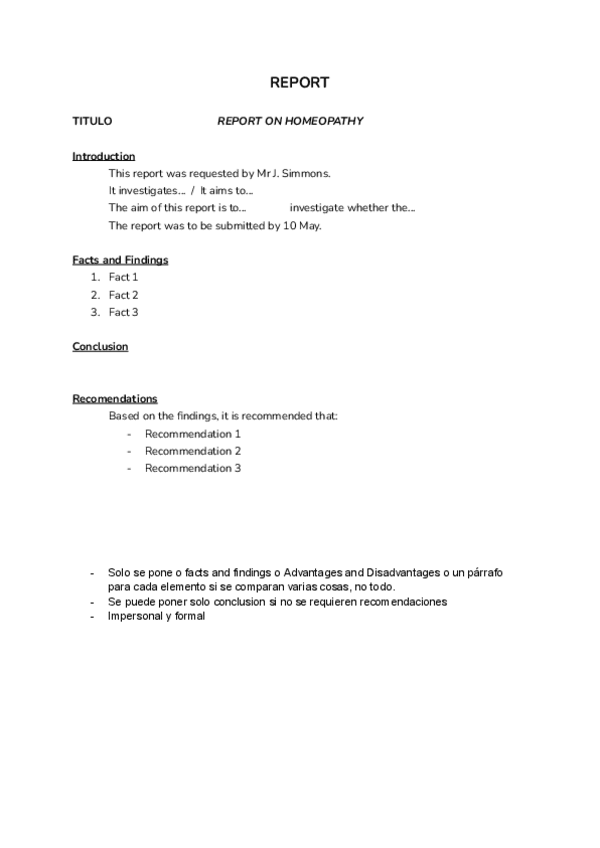 REPORT

TITULO REPORT ON HOMEOPATHY

Introduction

This report was requested by Mr J. Simmons.
It investigates... / It aims to...
The aim of this report is to... investigate whether the...
The report was to be submitted by 10 May.

Facts and Findings

1. Fact 1
2. Fact 2
3. Fact 3

Conclusion

Recomendations

Based on the findings, it is recommended that:
- Recommendation 1
- Recommendation 2
- Recommendation 3

- Solo se pone o facts and findings o Advantages and Disadvantages o un párrafo para cada elemento si se comparan varias cosas, no todo.
- Se puede poner solo conclusion si no se requieren recomendaciones
- Impersonal y formal